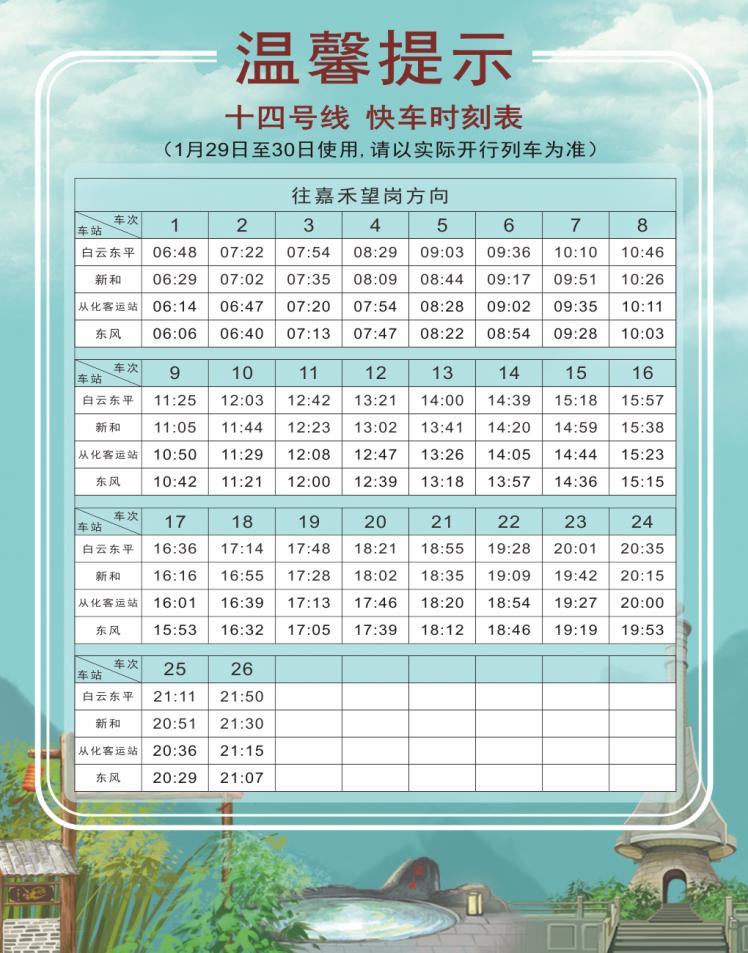 温馨提示

十四号线 快车时刻表

（1月29日至30日使用，请以实际开行列车为准）

往嘉禾望岗方向

| 车次 车站 | 1 | 2 | 3 | 4 | 5 | 6 | 7 | 8 |
|---|---|---|---|---|---|---|---|---|
| 白云东平 | 06:48 | 07:22 | 07:54 | 08:29 | 09:03 | 09:36 | 10:10 | 10:46 |
| 新和 | 06:29 | 07:02 | 07:35 | 08:09 | 08:44 | 09:17 | 09:51 | 10:26 |
| 从化客运站 | 06:14 | 06:47 | 07:20 | 07:54 | 08:28 | 09:02 | 09:35 | 10:11 |
| 东风 | 06:06 | 06:40 | 07:13 | 07:47 | 08:22 | 08:54 | 09:28 | 10:03 |

| 车次 车站 | 9 | 10 | 11 | 12 | 13 | 14 | 15 | 16 |
|---|---|---|---|---|---|---|---|---|
| 白云东平 | 11:25 | 12:03 | 12:42 | 13:21 | 14:00 | 14:39 | 15:18 | 15:57 |
| 新和 | 11:05 | 11:44 | 12:23 | 13:02 | 13:41 | 14:20 | 14:59 | 15:38 |
| 从化客运站 | 10:50 | 11:29 | 12:08 | 12:47 | 13:26 | 14:05 | 14:44 | 15:23 |
| 东风 | 10:42 | 11:21 | 12:00 | 12:39 | 13:18 | 13:57 | 14:36 | 15:15 |

| 车次 车站 | 17 | 18 | 19 | 20 | 21 | 22 | 23 | 24 |
|---|---|---|---|---|---|---|---|---|
| 白云东平 | 16:36 | 17:14 | 17:48 | 18:21 | 18:55 | 19:28 | 20:01 | 20:35 |
| 新和 | 16:16 | 16:55 | 17:28 | 18:02 | 18:35 | 19:09 | 19:42 | 20:15 |
| 从化客运站 | 16:01 | 16:39 | 17:13 | 17:46 | 18:20 | 18:54 | 19:27 | 20:00 |
| 东风 | 15:53 | 16:32 | 17:05 | 17:39 | 18:12 | 18:46 | 19:19 | 19:53 |

| 车次 车站 | 25 | 26 | | | | | | |
|---|---|---|---|---|---|---|---|---|
| 白云东平 | 21:11 | 21:50 | | | | | | |
| 新和 | 20:51 | 21:30 | | | | | | |
| 从化客运站 | 20:36 | 21:15 | | | | | | |
| 东风 | 20:29 | 21:07 | | | | | | |